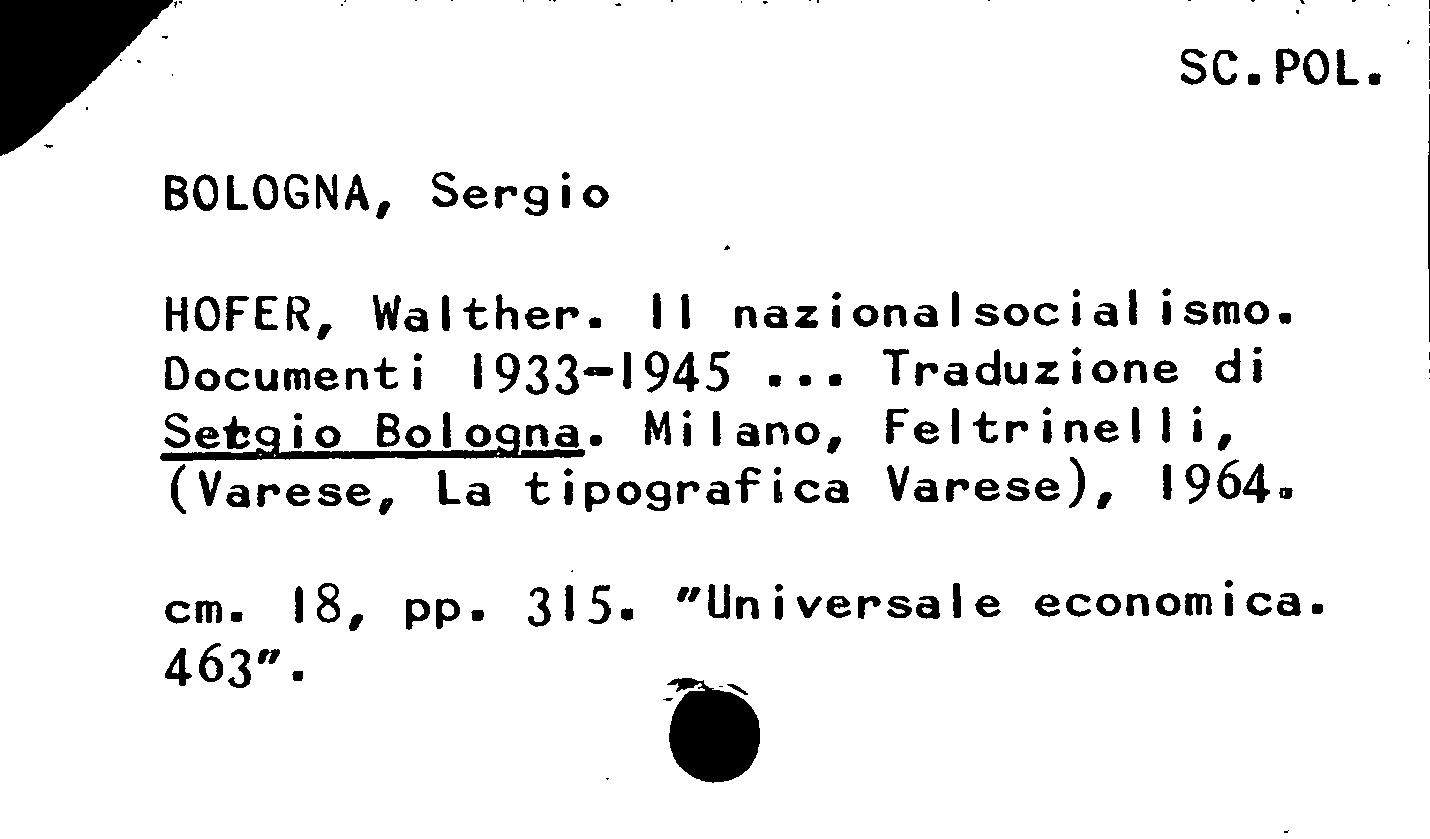 SC.POL.

BOLOGNA, Sergio

HOFER, Walther. Il nazionalsocialismo. Documenti 1933-1945 ... Traduzione di Setgio Bologna. Milano, Feltrinelli, (Varese, La tipografica Varese), 1964.

cm. 18, pp. 315. "Universale economica. 463".